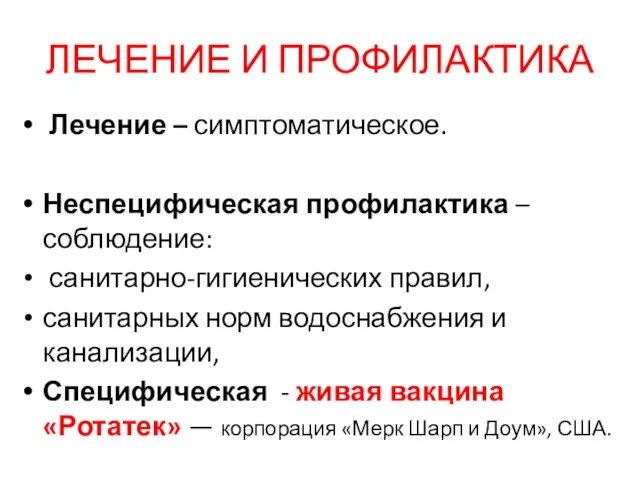 ЛЕЧЕНИЕ И ПРОФИЛАКТИКА

• Лечение – симптоматическое.

• Неспецифическая профилактика – соблюдение:
• санитарно-гигиенических правил,
• санитарных норм водоснабжения и канализации,
• Специфическая - живая вакцина «Ротатек» — корпорация «Мерк Шарп и Доум», США.